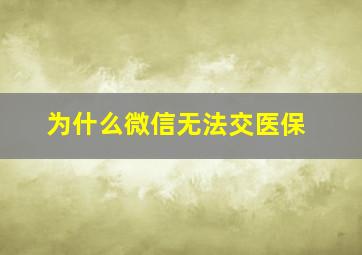 为什么微信无法交医保